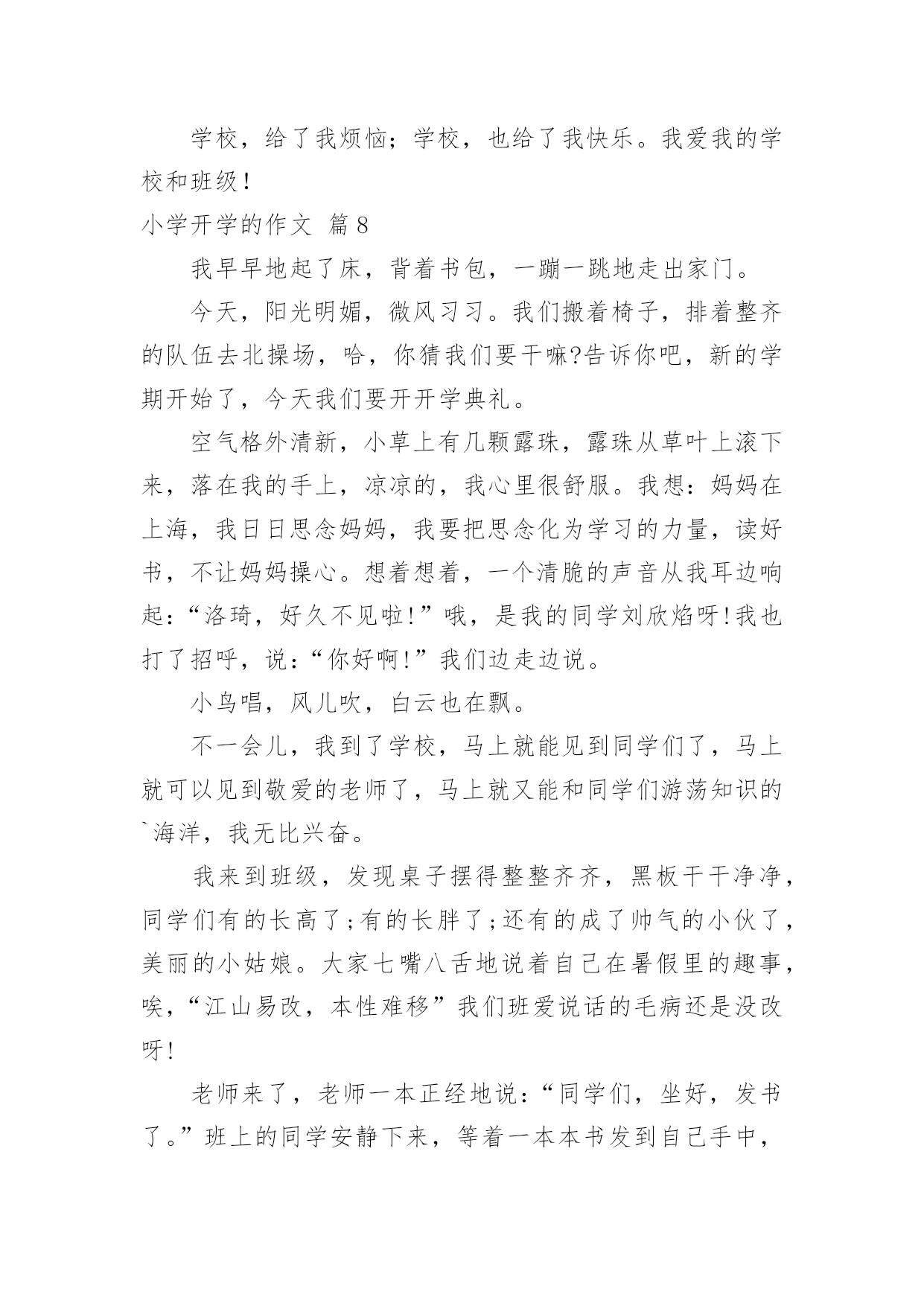 学校，给了我烦恼；学校，也给了我快乐。我爱我的学校和班级！

小学开学的作文 篇8

我早早地起了床，背着书包，一蹦一跳地走出家门。

今天，阳光明媚，微风习习。我们搬着椅子，排着整齐的队伍去北操场，哈，你猜我们要干嘛?告诉你吧，新的学期开始了，今天我们要开开学典礼。

空气格外清新，小草上有几颗露珠，露珠从草叶上滚下来，落在我的手上，凉凉的，我心里很舒服。我想：妈妈在上海，我日日思念妈妈，我要把思念化为学习的力量，读好书，不让妈妈操心。想着想着，一个清脆的声音从我耳边响起：“洛琦，好久不见啦!”哦，是我的同学刘欣焰呀!我也打了招呼，说：“你好啊!”我们边走边说。

小鸟唱，风儿吹，白云也在飘。

不一会儿，我到了学校，马上就能见到同学们了，马上就可以见到敬爱的老师了，马上就又能和同学们游荡知识的`海洋，我无比兴奋。

我来到班级，发现桌子摆得整整齐齐，黑板干干净净，同学们有的长高了;有的长胖了;还有的成了帅气的小伙了，美丽的小姑娘。大家七嘴八舌地说着自己在暑假里的趣事，唉，“江山易改，本性难移”我们班爱说话的毛病还是没改呀!

老师来了，老师一本正经地说：“同学们，坐好，发书了。”班上的同学安静下来，等着一本本书发到自己手中，